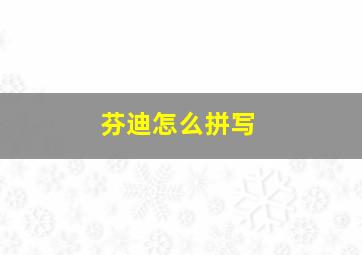 芬迪怎么拼写